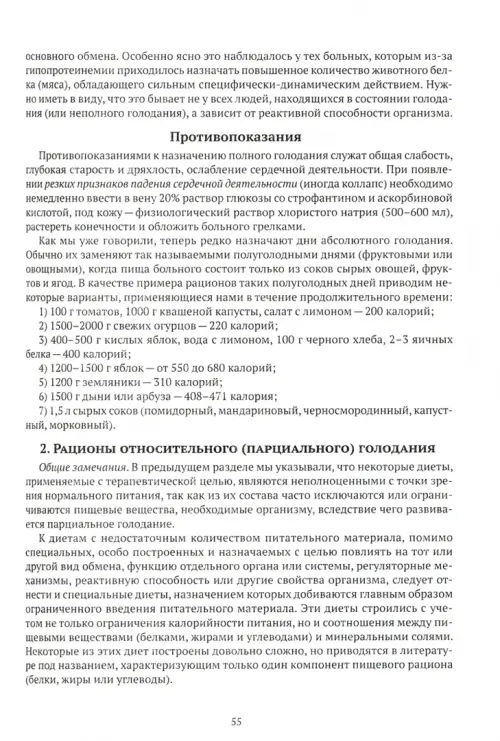 основного обмена. Особенно ясно это наблюдалось у тех больных, которым из-за гипопротеинемии приходилось назначать повышенное количество животного белка (мяса), обладающего сильным специфически-динамическим действием. Нужно иметь в виду, что это бывает не у всех людей, находящихся в состоянии голодания (или неполного голодания), а зависит от реактивной способности организма.

Противопоказания

Противопоказаниями к назначению полного голодания служат общая слабость, глубокая старость и дряхлость, ослабление сердечной деятельности. При появлении резких признаков падения сердечной деятельности (иногда коллапс) необходимо немедленно ввести в вену 20% раствор глюкозы со строфантином и аскорбиновой кислотой, под кожу — физиологический раствор хлористого натрия (500–600 мл), растереть конечности и обложить больного грелками.

Как мы уже говорили, теперь редко назначают дни абсолютного голодания. Обычно их заменяют так называемыми полуголодными днями (фруктовыми или овощными), когда пища больного состоит только из соков сырых овощей, фруктов и ягод. В качестве примера рационов таких полуголодных дней приводим некоторые варианты, применяющиеся нами в течение продолжительного времени:

1) 100 г томатов, 1000 г квашеной капусты, салат с лимоном — 200 калорий;
2) 1500–2000 г свежих огурцов — 220 калорий;
3) 400–500 г кислых яблок, вода с лимоном, 100 г черного хлеба, 2–3 яичных белка — 400 калорий;
4) 1200–1500 г яблок — от 550 до 680 калорий;
5) 1200 г земляники — 310 калорий;
6) 1500 г дыни или арбуза — 408–471 калория;
7) 1,5 л сырых соков (помидорный, мандариновый, черносмородинный, капустный, морковный).

2. Рационы относительного (парциального) голодания

Общие замечания. В предыдущем разделе мы указывали, что некоторые диеты, применяемые с терапевтической целью, являются неполноценными с точки зрения нормального питания, так как из их состава часто исключаются или ограничиваются пищевые вещества, необходимые организму, вследствие чего развивается парциальное голодание.

К диетам с недостаточным количеством питательного материала, помимо специальных, особо построенных и назначаемых с целью повлиять на тот или другой вид обмена, функцию отдельного органа или системы, регуляторные механизмы, реактивную способность или другие свойства организма, следует отнести и специальные диеты, назначением которых добиваются главным образом ограниченного введения питательного материала. Эти диеты строились с учетом не только ограничения калорийности питания, но и соотношения между пищевыми веществами (белками, жирами и углеводами) и минеральными солями. Некоторые из этих диет построены довольно сложно, но приводятся в литературе под названием, характеризующим только один компонент пищевого рациона (белки, жиры или углеводы).

55